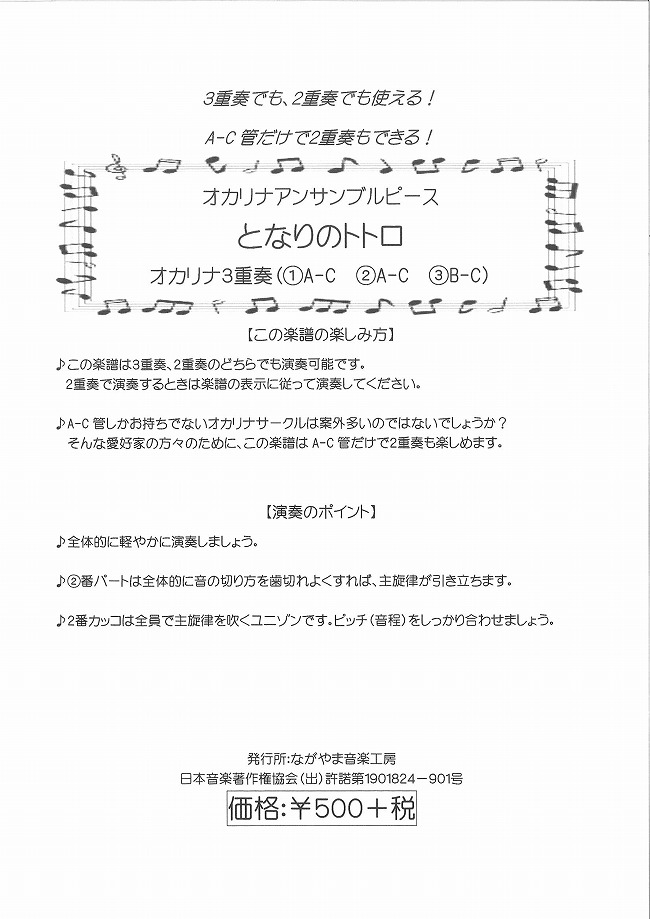 3重奏でも、2重奏でも使える！

A-C 管だけで2重奏もできる！

オカリナアンサンブルピース

となりのトトロ

オカリナ3重奏（①A-C　②A-C　③B-C）

【この楽譜の楽しみ方】

♪この楽譜は3重奏、2重奏のどちらでも演奏可能です。
2重奏で演奏するときは楽譜の表示に従って演奏してください。

♪A-C 管しかお持ちでないオカリナサークルは案外多いのではないでしょうか？
そんな愛好家の方々のために、この楽譜は A-C 管だけで2重奏も楽しめます。

【演奏のポイント】

♪全体的に軽やかに演奏しましょう。

♪②番パートは全体的に音の切り方を歯切れよくすれば、主旋律が引き立ちます。

♪2番カッコは全員で主旋律を吹くユニゾンです。ピッチ（音程）をしっかり合わせましょう。

発行所：ながやま音楽工房
日本音楽著作権協会（出）許諾第1901824－901号
価格：￥500＋税